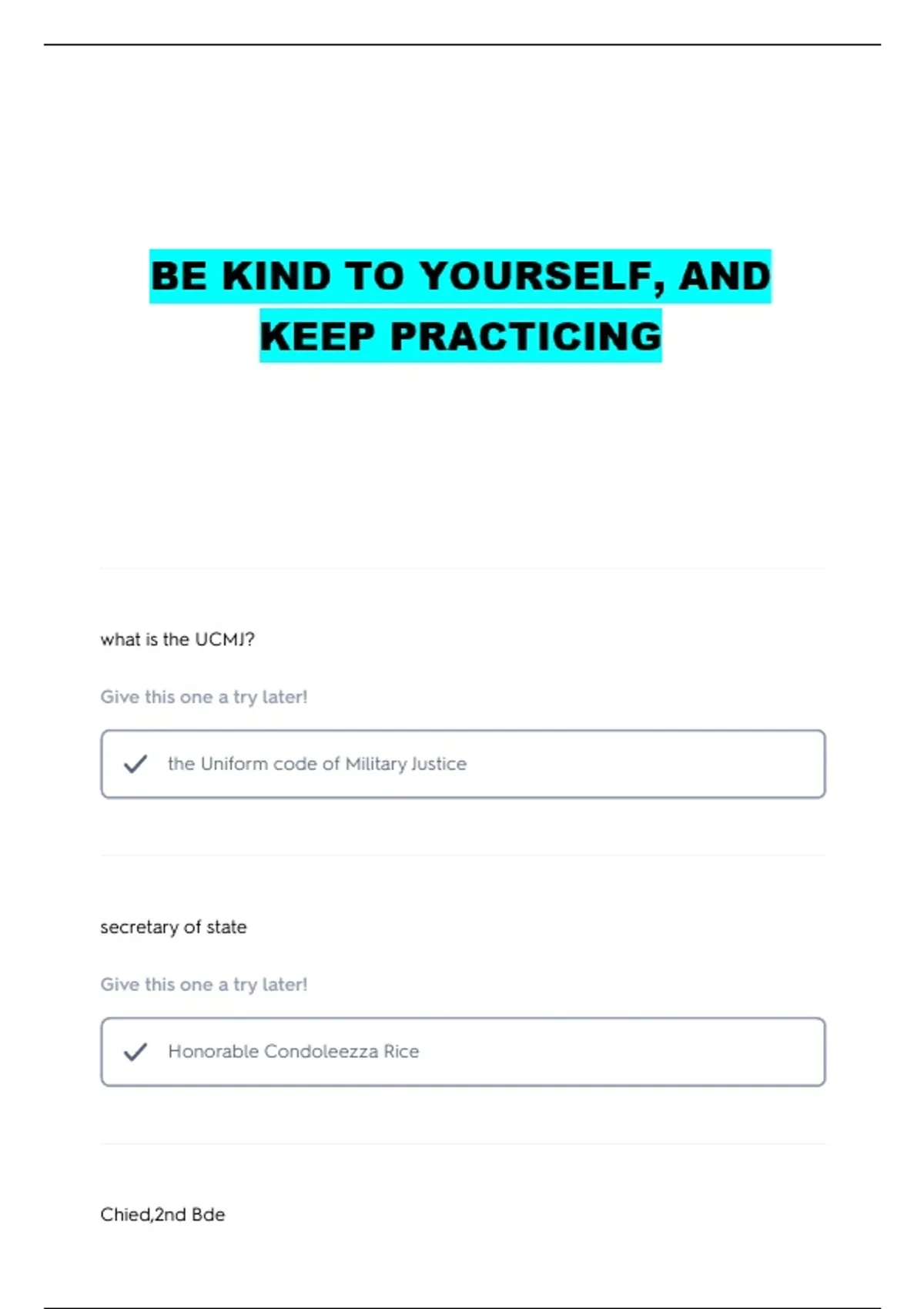 BE KIND TO YOURSELF, AND KEEP PRACTICING

what is the UCMJ?

Give this one a try later!

the Uniform code of Military Justice

secretary of state

Give this one a try later!

Honorable Condoleezza Rice

Chied,2nd Bde